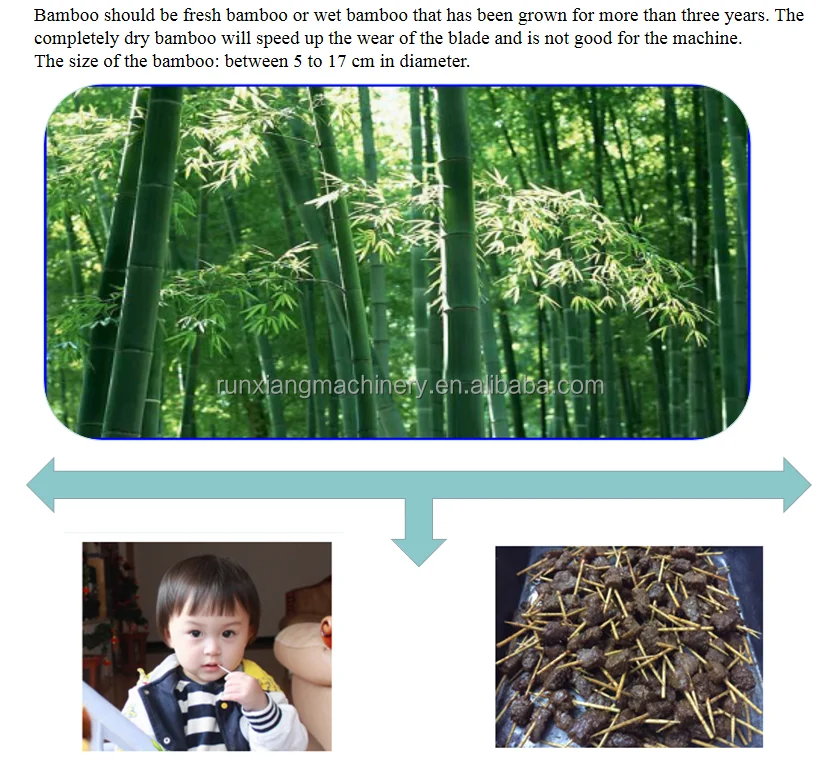 Bamboo should be fresh bamboo or wet bamboo that has been grown for more than three years. The completely dry bamboo will speed up the wear of the blade and is not good for the machine.
The size of the bamboo: between 5 to 17 cm in diameter.

runxiangmachinery.en.alibaba.com